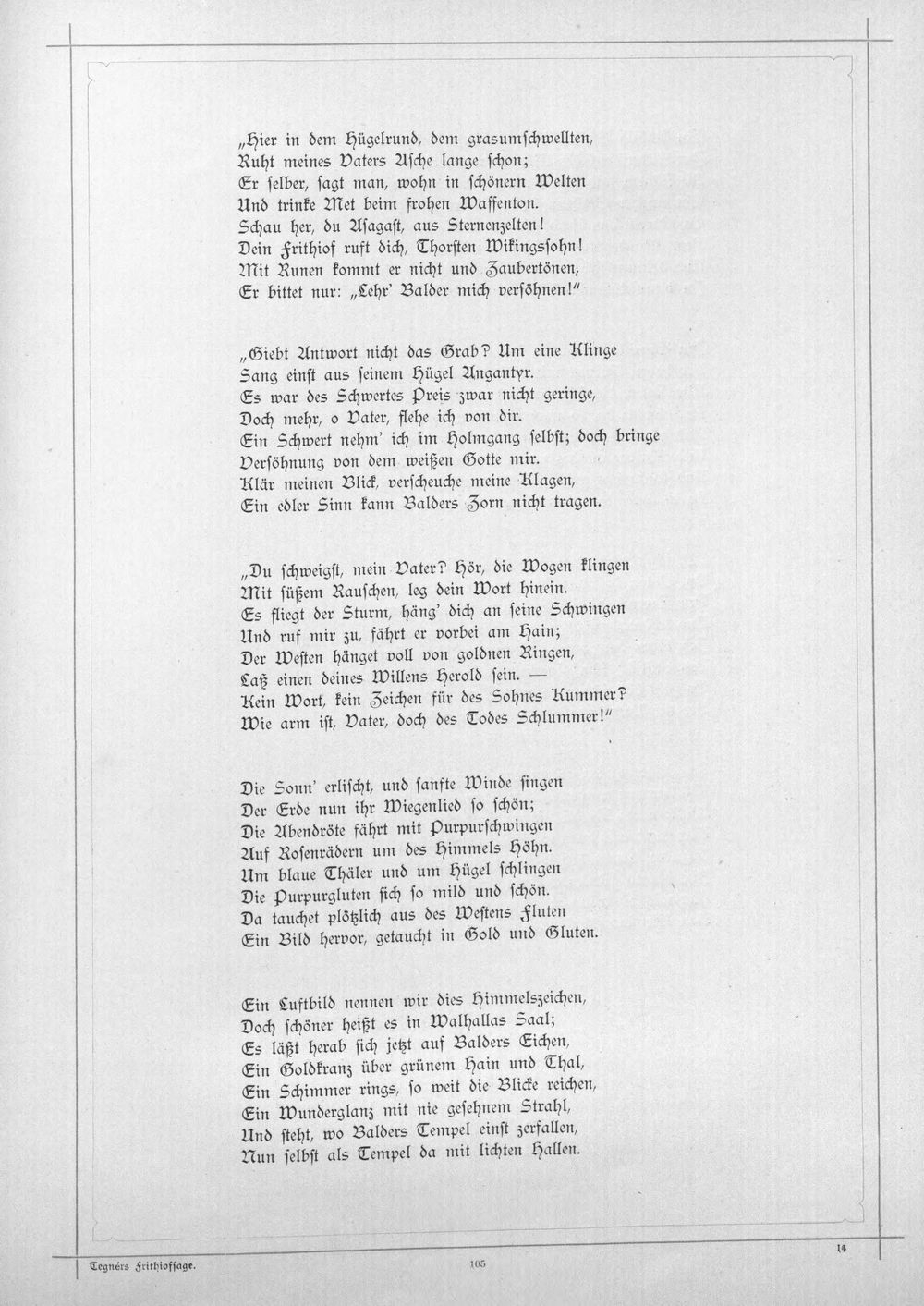 „Hier in dem Hügelrund, dem grasumschwellten,
Ruht meines Vaters Asche lange schon;
Er selber, sagt man, wohn in schönern Welten
Und trinke Met beim frohen Waffenton.
Schau her, du Asagast, aus Sternenzelten!
Dein Frithiof ruft dich, Thorsten Wikingssohn!
Mit Runen kommt er nicht und Zaubertönen,
Er bittet nur: „Lehr' Balder mich versöhnen!"

„Giebt Antwort nicht das Grab? Um eine Klinge
Sang einst aus seinem Hügel Angantyr.
Es war des Schwertes Preis zwar nicht geringe,
Doch mehr, o Vater, flehe ich von dir.
Ein Schwert nehm' ich im Holmgang selbst; doch bringe
Versöhnung von dem weißen Gotte mir.
Klär meinen Blick, verscheuche meine Klagen,
Ein edler Sinn kann Balders Zorn nicht tragen.

„Du schweigst, mein Vater? Hör, die Wogen klingen
Mit süßem Rauschen, leg dein Wort hinein.
Es fliegt der Sturm, häng' dich an seine Schwingen
Und ruf mir zu, fährt er vorbei am Hain;
Der Westen hänget voll von goldnen Ringen,
Laß einen deines Willens Herold sein. —
Kein Wort, kein Zeichen für des Sohnes Kummer?
Wie arm ist, Vater, doch des Todes Schlummer!"

Die Sonn' erlischt, und sanfte Winde singen
Der Erde nun ihr Wiegenlied so schön;
Die Abendröte fährt mit Purpurschwingen
Auf Rosenrädern um des Himmels Höhn.
Um blaue Thäler und um Hügel schlingen
Die Purpurgluten sich so mild und schön.
Da tauchet plötzlich aus des Westens Fluten
Ein Bild hervor, getaucht in Gold und Gluten.

Ein Luftbild nennen wir dies Himmelszeichen,
Doch schöner heißt es in Walhallas Saal;
Es läßt herab sich jetzt auf Balders Eichen,
Ein Goldkranz über grünem Hain und Thal,
Ein Schimmer rings, so weit die Blicke reichen,
Ein Wunderglanz mit nie gesehnem Strahl,
Und steht, wo Balders Tempel einst zerfallen,
Nun selbst als Tempel da mit lichten Hallen.

Tegnérs Frithiofsage. 105 14